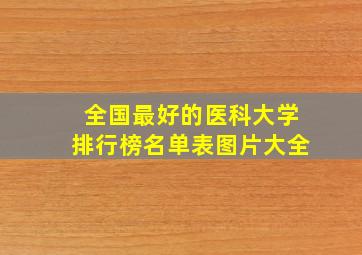 全国最好的医科大学
排行榜名单表图片大全